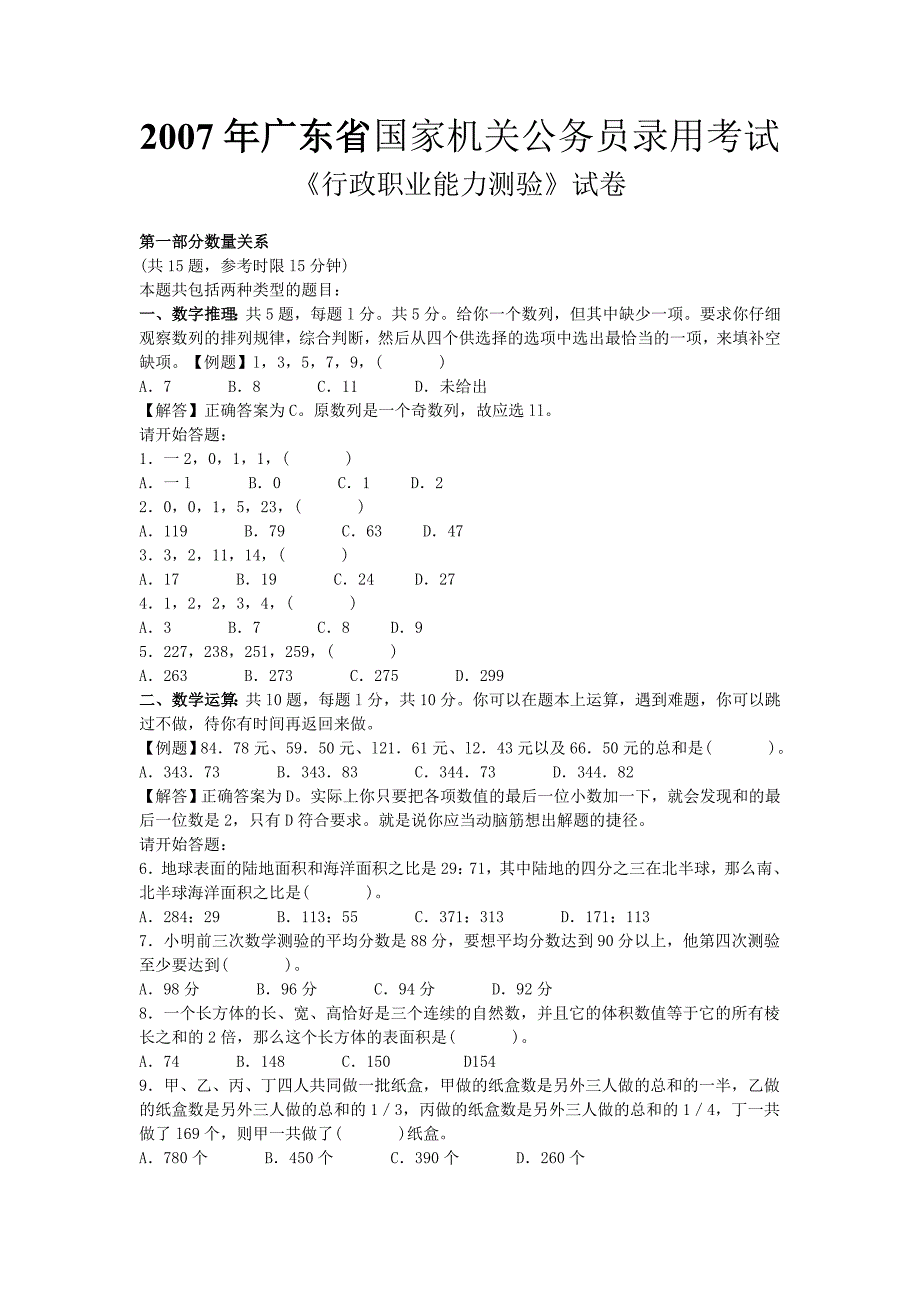 2007年广东省国家机关公务员录用考试
《行政职业能力测验》试卷

第一部分数量关系
(共15题，参考时限15分钟)
本题共包括两种类型的题目：
一、数字推理：共5题，每题1分。共5分。给你一个数列，但其中缺少一项。要求你仔细观察数列的排列规律，综合判断，然后从四个供选择的选项中选出最恰当的一项，来填补空缺项。【例题】1，3，5，7，9，(　　)
A．7　　B．8　　C．11　　D．未给出
【解答】正确答案为C。原数列是一个奇数列，故应选11。
请开始答题：
1．一2，0，1，1，(　　)
A．一1　　B．0　　C．1　　D．2
2．0，0，1，5，23，(　　)
A．119　　B．79　　C．63　　D．47
3．3，2，11，14，(　　)
A．17　　B．19　　C．24　　D．27
4．1，2，2，3，4，(　　)
A．3　　B．7　　C．8　　D．9
5．227，238，251，259，(　　)
A．263　　B．273　　C．275　　D．299
二、数学运算：共10题，每题1分，共10分。你可以在题本上运算，遇到难题，你可以跳过不做，待你有时间再返回来做。
【例题】84．78元、59．50元、121．61元、12．43元以及66．50元的总和是(　　)。
A．343．73　　B．343．83　　C．344．73　　D．344．82
【解答】正确答案为D。实际上你只要把各项数值的最后一位小数加一下，就会发现和的最后一位数是2，只有D符合要求。就是说你应当动脑筋想出解题的捷径。
请开始答题：
6．地球表面的陆地面积和海洋面积之比是29：71，其中陆地的四分之三在北半球，那么南、北半球海洋面积之比是(　　)。
A．284：29　　B．113：55　　C．371：313　　D．171：113
7．小明前三次数学测验的平均分数是88分，要想平均分数达到90分以上，他第四次测验至少要达到(　　)。
A．98分　　B．96分　　C．94分　　D．92分
8．一个长方体的长、宽、高恰好是三个连续的自然数，并且它的体积数值等于它的所有棱长之和的2倍，那么这个长方体的表面积是(　　)。
A．74　　B．148　　C．150　　D154
9．甲、乙、丙、丁四人共同做一批纸盒，甲做的纸盒数是另外三人做的总和的一半，乙做的纸盒数是另外三人做的总和的1／3，丙做的纸盒数是另外三人做的总和的1／4，丁一共做了169个，则甲一共做了(　　)纸盒。
A．780个　　B．450个　　C．390个　　D．260个